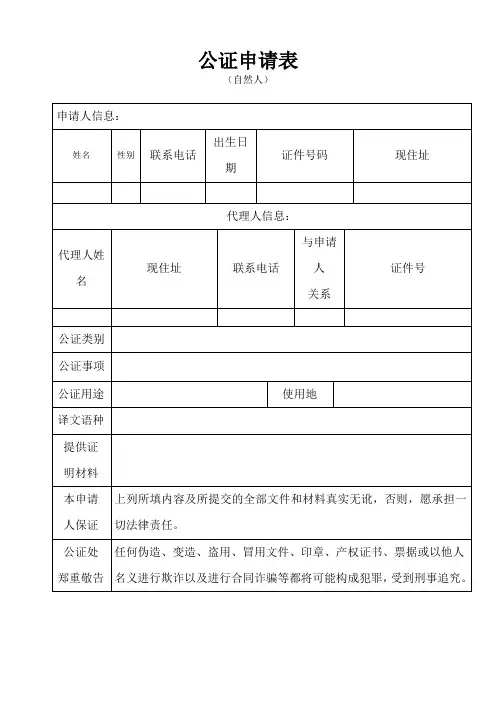 公证申请表

（自然人）

申请人信息：

| 姓名 | 性别 | 联系电话 | 出生日期 | 证件号码 | 现住址 |
|---|---|---|---|---|---|
| | | | | | |

代理人信息：

| 代理人姓名 | 现住址 | 联系电话 | 与申请人关系 | 证件号 |
|---|---|---|---|---|
| | | | | |

| 公证类别 | | | |
|---|---|---|---|
| 公证事项 | | | |
| 公证用途 | | 使用地 | |
| 译文语种 | | | |
| 提供证明材料 | | | |
| 本申请人保证 | 上列所填内容及所提交的全部文件和材料真实无讹，否则，愿承担一切法律责任。 | | |
| 公证处郑重敬告 | 任何伪造、变造、盗用、冒用文件、印章、产权证书、票据或以他人名义进行欺诈以及进行合同诈骗等都将可能构成犯罪，受到刑事追究。 | | |